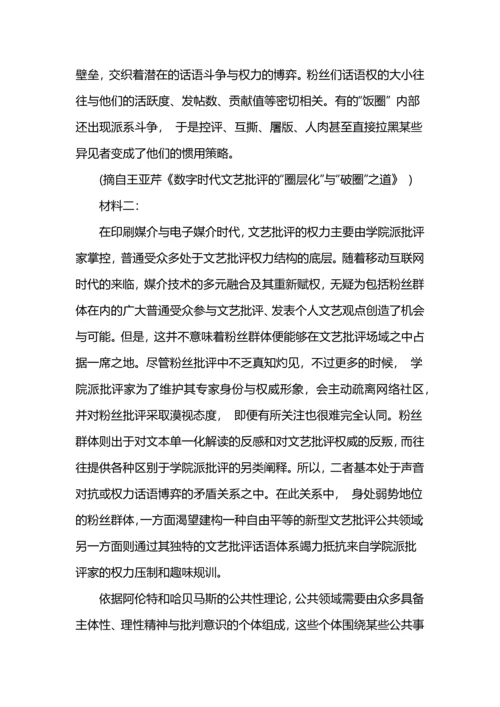 壁垒，交织着潜在的话语斗争与权力的博弈。粉丝们话语权的大小往往与他们的活跃度、发帖数、贡献值等密切相关。有的“饭圈” 内部还出现派系斗争， 于是控评、互撕、屠版、人肉甚至直接拉黑某些异见者变成了他们的惯用策略。

(摘自王亚芹《数字时代文艺批评的“圈层化”与“破圈”之道》 )

材料二：

在印刷媒介与电子媒介时代，文艺批评的权力主要由学院派批评家掌控，普通受众多处于文艺批评权力结构的底层。随着移动互联网时代的来临，媒介技术的多元融合及其重新赋权，无疑为包括粉丝群体在内的广大普通受众参与文艺批评、发表个人文艺观点创造了机会与可能。但是，这并不意味着粉丝群体便能够在文艺批评场域之中占据一席之地。尽管粉丝批评中不乏真知灼见，不过更多的时候， 学院派批评家为了维护其专家身份与权威形象，会主动疏离网络社区，并对粉丝批评采取漠视态度， 即便有所关注也很难完全认同。粉丝群体则出于对文本单一化解读的反感和对文艺批评权威的反叛，而往往提供各种区别于学院派批评的另类阐释。所以，二者基本处于声音对抗或权力话语博弈的矛盾关系之中。在此关系中， 身处弱势地位的粉丝群体，一方面渴望建构一种自由平等的新型文艺批评公共领域另一方面则通过其独特的文艺批评话语体系竭力抵抗来自学院派批评家的权力压制和趣味规训。

依据阿伦特和哈贝马斯的公共性理论，公共领域需要由众多具备主体性、理性精神与批判意识的个体组成，这些个体围绕某些公共事